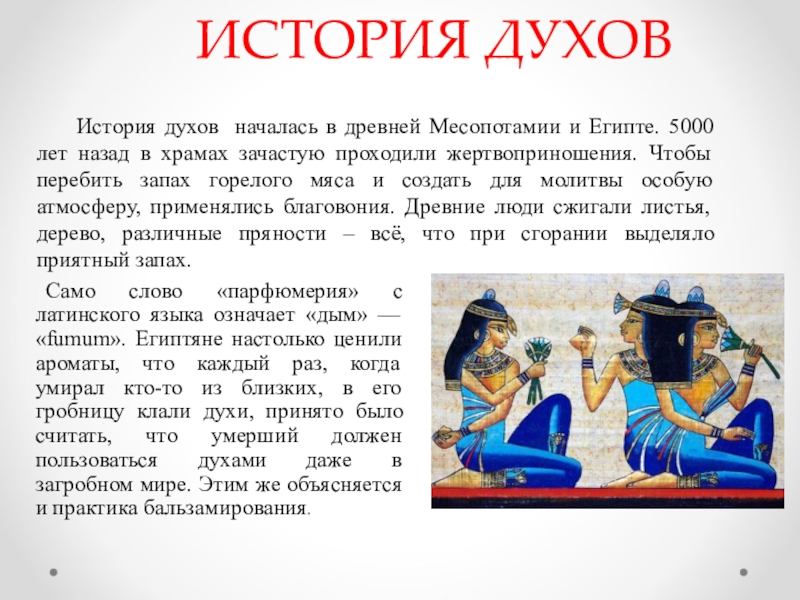 ИСТОРИЯ ДУХОВ

История духов началась в древней Месопотамии и Египте. 5000 лет назад в храмах зачастую проходили жертвоприношения. Чтобы перебить запах горелого мяса и создать для молитвы особую атмосферу, применялись благовония. Древние люди сжигали листья, дерево, различные пряности – всё, что при сгорании выделяло приятный запах.

Само слово «парфюмерия» с латинского языка означает «дым» — «fumum». Египтяне настолько ценили ароматы, что каждый раз, когда умирал кто-то из близких, в его гробницу клали духи, принято было считать, что умерший должен пользоваться духами даже в загробном мире. Этим же объясняется и практика бальзамирования.